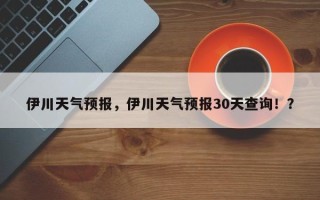 伊川天气预报，伊川天气预报30天查询！？